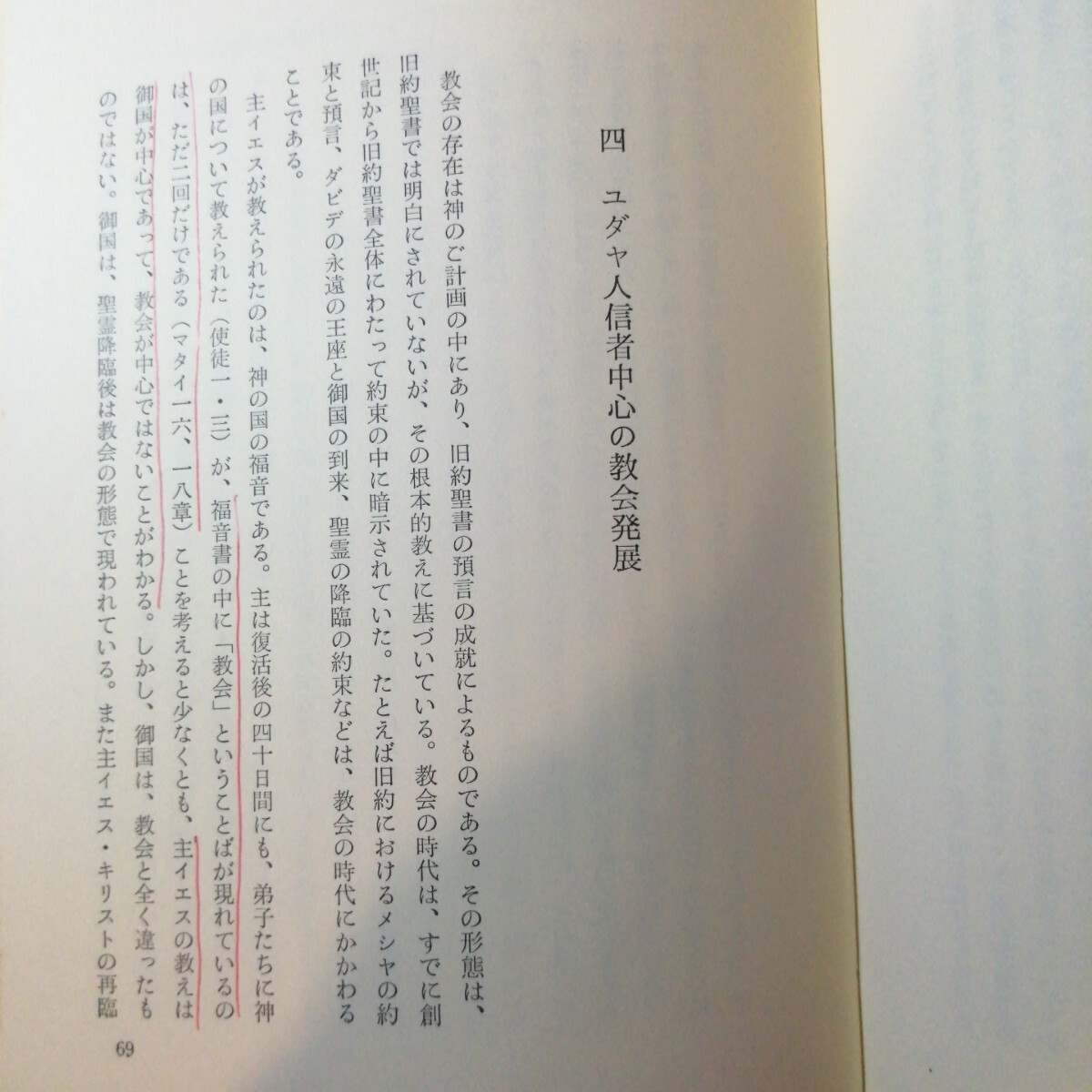 四　ユダヤ人信者中心の教会発展

教会の存在は神のご計画の中にあり、旧約聖書の預言の成就によるものである。その形態は、旧約聖書では明白にされていないが、その根本的教えに基づいている。教会の時代は、すでに創世記から旧約聖書全体にわたって約束の中に暗示されていた。たとえば旧約におけるメシヤの約束と預言、ダビデの永遠の王座と御国の到来、聖霊の降臨の約束などは、教会の時代にかかわることである。

主イエスが教えられたのは、神の国の福音である。主は復活後の四十日間にも、弟子たちに神の国について教えられた（使徒一・三）が、福音書の中に「教会」ということばが現れているのは、ただ二回だけである（マタイ一六、一八章）ことを考えると少なくとも、主イエスの教えは御国が中心であって、教会が中心ではないことがわかる。しかし、御国は、教会と全く違ったものではない。御国は、聖霊降臨後は教会の形態で現われている。また主イエス・キリストの再臨

69